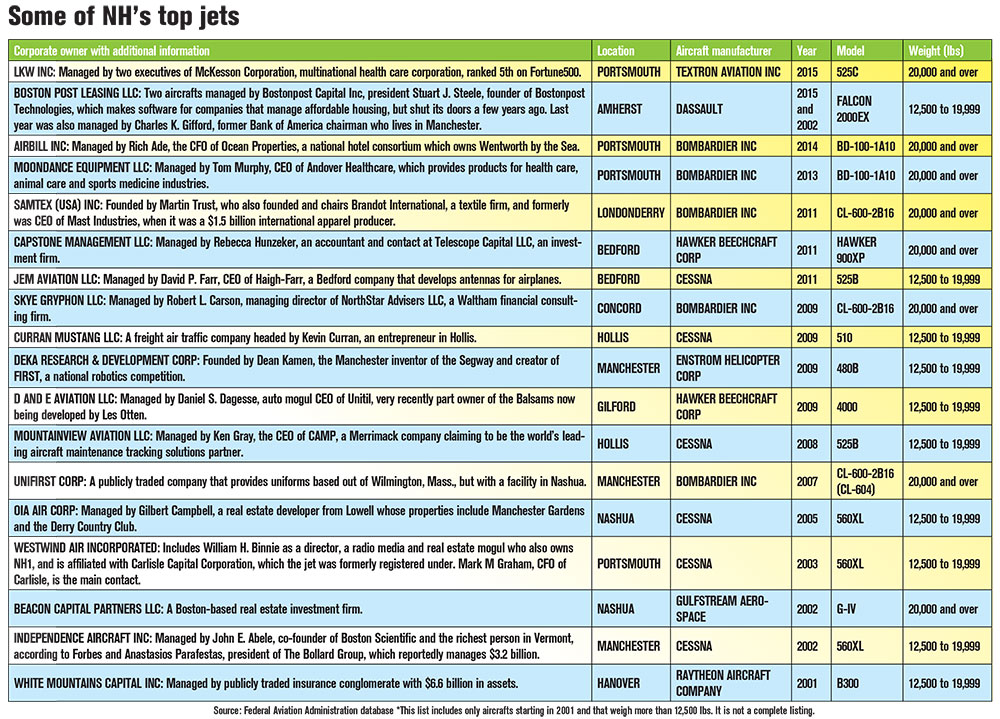 Some of NH's top jets

| Corporate owner with additional information | Location | Aircraft manufacturer | Year | Model | Weight (lbs) |
|---|---|---|---|---|---|
| LKW INC: Managed by two executives of McKesson Corporation, multinational health care corporation, ranked 5th on Fortune500. | PORTSMOUTH | TEXTRON AVIATION INC | 2015 | 525C | 20,000 and over |
| BOSTON POST LEASING LLC: Two aircrafts managed by Bostonpost Capital Inc, president Stuart J. Steele, founder of Bostonpost Technologies, which makes software for companies that manage affordable housing, but shut its doors a few years ago. Last year was also managed by Charles K. Gifford, former Bank of America chairman who lives in Manchester. | AMHERST | DASSAULT | 2015 and 2002 | FALCON 2000EX | 12,500 to 19,999 |
| AIRBILL INC: Managed by Rich Ade, the CFO of Ocean Properties, a national hotel consortium which owns Wentworth by the Sea. | PORTSMOUTH | BOMBARDIER INC | 2014 | BD-100-1A10 | 20,000 and over |
| MOONDANCE EQUIPMENT LLC: Managed by Tom Murphy, CEO of Andover Healthcare, which provides products for health care, animal care and sports medicine industries. | PORTSMOUTH | BOMBARDIER INC | 2013 | BD-100-1A10 | 20,000 and over |
| SAMTEX (USA) INC: Founded by Martin Trust, who also founded and chairs Brandot International, a textile firm, and formerly was CEO of Mast Industries, when it was a $1.5 billion international apparel producer. | LONDONDERRY | BOMBARDIER INC | 2011 | CL-600-2B16 | 20,000 and over |
| CAPSTONE MANAGEMENT LLC: Managed by Rebecca Hunzeker, an accountant and contact at Telescope Capital LLC, an investment firm. | BEDFORD | HAWKER BEECHCRAFT CORP | 2011 | HAWKER 900XP | 20,000 and over |
| JEM AVIATION LLC: Managed by David P. Farr, CEO of Haigh-Farr, a Bedford company that develops antennas for airplanes. | BEDFORD | CESSNA | 2011 | 525B | 12,500 to 19,999 |
| SKYE GRYPHON LLC: Managed by Robert L. Carson, managing director of NorthStar Advisers LLC, a Waltham financial consulting firm. | CONCORD | BOMBARDIER INC | 2009 | CL-600-2B16 | 20,000 and over |
| CURRAN MUSTANG LLC: A freight air traffic company headed by Kevin Curran, an entrepreneur in Hollis. | HOLLIS | CESSNA | 2009 | 510 | 12,500 to 19,999 |
| DEKA RESEARCH & DEVELOPMENT CORP: Founded by Dean Kamen, the Manchester inventor of the Segway and creator of FIRST, a national robotics competition. | MANCHESTER | ENSTROM HELICOPTER CORP | 2009 | 480B | 12,500 to 19,999 |
| D AND E AVIATION LLC: Managed by Daniel S. Dagesse, auto mogul CEO of Unitil, very recently part owner of the Balsams now being developed by Les Otten. | GILFORD | HAWKER BEECHCRAFT CORP | 2009 | 4000 | 12,500 to 19,999 |
| MOUNTAINVIEW AVIATION LLC: Managed by Ken Gray, the CEO of CAMP, a Merrimack company claiming to be the world's leading aircraft maintenance tracking solutions partner. | HOLLIS | CESSNA | 2008 | 525B | 12,500 to 19,999 |
| UNIFIRST CORP: A publicly traded company that provides uniforms based out of Wilmington, Mass., but with a facility in Nashua. | MANCHESTER | BOMBARDIER INC | 2007 | CL-600-2B16 (CL-604) | 20,000 and over |
| OIA AIR CORP: Managed by Gilbert Campbell, a real estate developer from Lowell whose properties include Manchester Gardens and the Derry Country Club. | NASHUA | CESSNA | 2005 | 560XL | 12,500 to 19,999 |
| WESTWIND AIR INCORPORATED: Includes William H. Binnie as a director, a radio media and real estate mogul who also owns NH1, and is affiliated with Carlisle Capital Corporation, which the jet was formerly registered under. Mark M Graham, CFO of Carlisle, is the main contact. | PORTSMOUTH | CESSNA | 2003 | 560XL | 12,500 to 19,999 |
| BEACON CAPITAL PARTNERS LLC: A Boston-based real estate investment firm. | NASHUA | GULFSTREAM AEROSPACE | 2002 | G-IV | 20,000 and over |
| INDEPENDENCE AIRCRAFT INC: Managed by John E. Abele, co-founder of Boston Scientific and the richest person in Vermont, according to Forbes and Anastasios Parafestas, president of The Bollard Group, which reportedly manages $3.2 billion. | MANCHESTER | CESSNA | 2002 | 560XL | 12,500 to 19,999 |
| WHITE MOUNTAINS CAPITAL INC: Managed by publicly traded insurance conglomerate with $6.6 billion in assets. | HANOVER | RAYTHEON AIRCRAFT COMPANY | 2001 | B300 | 12,500 to 19,999 |

Source: Federal Aviation Administration database *This list includes only aircrafts starting in 2001 and that weigh more than 12,500 lbs. It is not a complete listing.